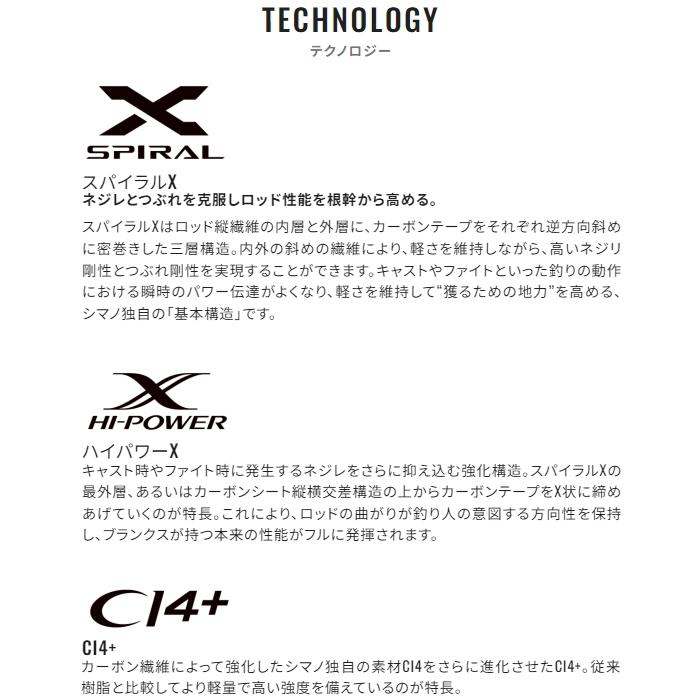 TECHNOLOGY
テクノロジー

X
SPIRAL

スパイラルX
ネジレとつぶれを克服しロッド性能を根幹から高める。

スパイラルXはロッド縦繊維の内層と外層に、カーボンテープをそれぞれ逆方向斜めに密巻きした三層構造。内外の斜めの繊維により、軽さを維持しながら、高いネジリ剛性とつぶれ剛性を実現することができます。キャストやファイトといった釣りの動作における瞬時のパワー伝達がよくなり、軽さを維持して"獲るための地力"を高める、シマノ独自の「基本構造」です。

X
HI-POWER

ハイパワーX
キャスト時やファイト時に発生するネジレをさらに抑え込む強化構造。スパイラルXの最外層、あるいはカーボンシート縦横交差構造の上からカーボンテープをX状に締めあげていくのが特長。これにより、ロッドの曲がりが釣り人の意図する方向性を保持し、ブランクスが持つ本来の性能がフルに発揮されます。

CI4+

CI4+
カーボン繊維によって強化したシマノ独自の素材CI4をさらに進化させたCI4+。従来樹脂と比較してより軽量で高い強度を備えているのが特長。